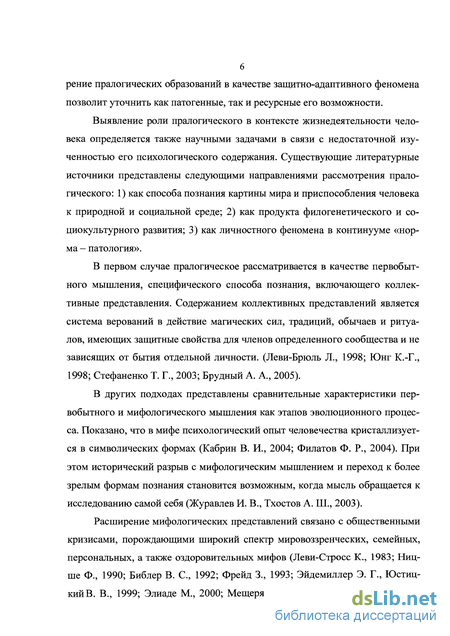 6

рение пралогических образований в качестве защитно-адаптивного феномена позволит уточнить как патогенные, так и ресурсные его возможности.

Выявление роли пралогического в контексте жизнедеятельности человека определяется также научными задачами в связи с недостаточной изученностью его психологического содержания. Существующие литературные источники представлены следующими направлениями рассмотрения пралогического: 1) как способа познания картины мира и приспособления человека к природной и социальной среде; 2) как продукта филогенетического и социокультурного развития; 3) как личностного феномена в континууме «норма – патология».

В первом случае пралогическое рассматривается в качестве первобытного мышления, специфического способа познания, включающего коллективные представления. Содержанием коллективных представлений является система верований в действие магических сил, традиций, обычаев и ритуалов, имеющих защитные свойства для членов определенного сообщества и не зависящих от бытия отдельной личности. (Леви-Брюль Л., 1998; Юнг К.-Г., 1998; Стефаненко Т. Г., 2003; Брудный А. А., 2005).

В других подходах представлены сравнительные характеристики первобытного и мифологического мышления как этапов эволюционного процесса. Показано, что в мифе психологический опыт человечества кристаллизуется в символических формах (Кабрин В. И., 2004; Филатов Ф. Р., 2004). При этом исторический разрыв с мифологическим мышлением и переход к более зрелым формам познания становится возможным, когда мысль обращается к исследованию самой себя (Журавлев И. В., Тхостов А. Ш., 2003).

Расширение мифологических представлений связано с общественными кризисами, порождающими широкий спектр мировоззренческих, семейных, персональных, а также оздоровительных мифов (Леви-Стросс К., 1983; Ницше Ф., 1990; Библер В. С., 1992; Фрейд З., 1993; Эйдемиллер Э. Г., Юстицкий В. В., 1999; Элиаде М., 2000; Мещеря

dsLib.net
библиотека диссертаций